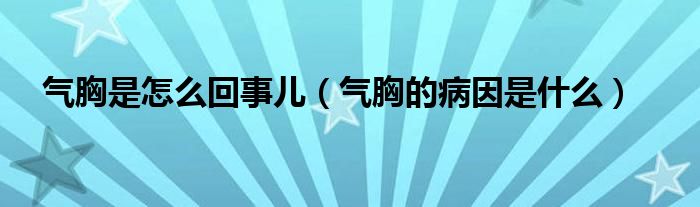 气胸是怎么回事儿（气胸的病因是什么）